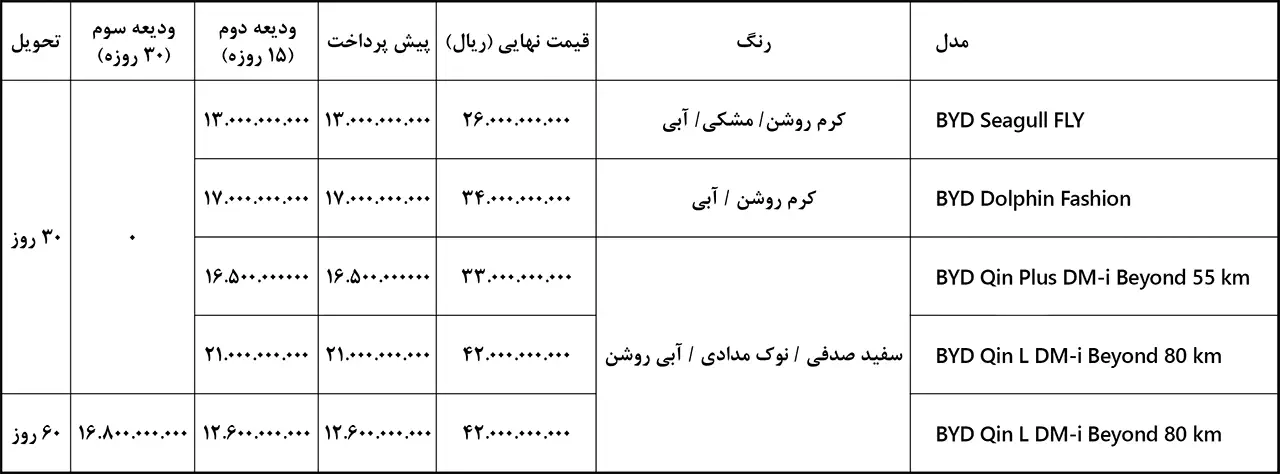 | مدل | رنگ | قیمت نهایی (ریال) | پیش پرداخت | ودیعه دوم (۱۵ روزه) | ودیعه سوم (۳۰ روزه) | تحویل |
|---|---|---|---|---|---|---|
| BYD Seagull FLY | کرم روشن/ مشکی/ آبی | ۲۶.۰۰۰.۰۰۰.۰۰۰ | ۱۳.۰۰۰.۰۰۰.۰۰۰ | ۱۳.۰۰۰.۰۰۰.۰۰۰ | ۰ | ۳۰ روز |
| BYD Dolphin Fashion | کرم روشن / آبی | ۳۴.۰۰۰.۰۰۰.۰۰۰ | ۱۷.۰۰۰.۰۰۰.۰۰۰ | ۱۷.۰۰۰.۰۰۰.۰۰۰ | | |
| BYD Qin Plus DM-i Beyond 55 km | سفید صدفی / نوک مدادی / آبی روشن | ۳۳.۰۰۰.۰۰۰.۰۰۰ | ۱۶.۵۰۰.۰۰۰۰۰۰ | ۱۶.۵۰۰.۰۰۰۰۰۰ | | |
| BYD Qin L DM-i Beyond 80 km | | ۴۲.۰۰۰.۰۰۰.۰۰۰ | ۲۱.۰۰۰.۰۰۰.۰۰۰ | ۲۱.۰۰۰.۰۰۰.۰۰۰ | | |
| BYD Qin L DM-i Beyond 80 km | | ۴۲.۰۰۰.۰۰۰.۰۰۰ | ۱۲.۶۰۰.۰۰۰.۰۰۰ | ۱۲.۶۰۰.۰۰۰.۰۰۰ | ۱۶.۸۰۰.۰۰۰.۰۰۰ | ۶۰ روز |